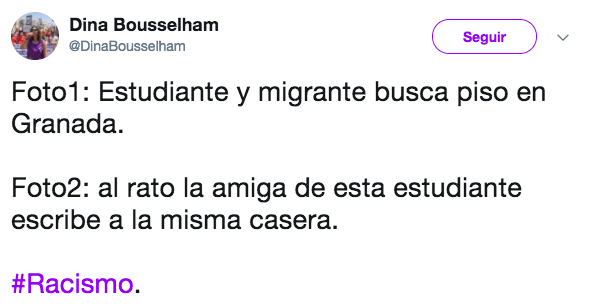 Dina Bousselham
@DinaBousselham

Seguir

Foto1: Estudiante y migrante busca piso en Granada.

Foto2: al rato la amiga de esta estudiante escribe a la misma casera.

#Racismo.